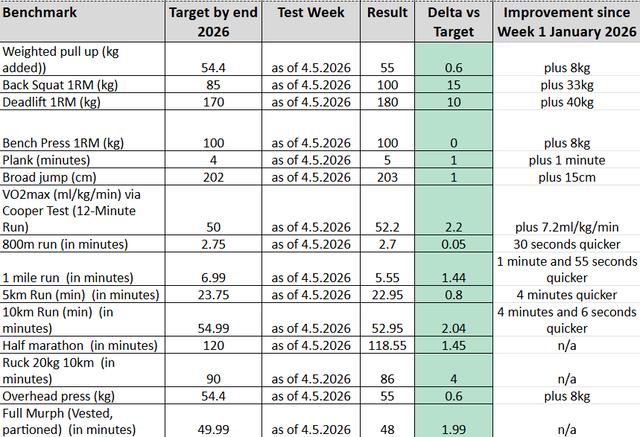 | Benchmark | Target by end 2026 | Test Week | Result | Delta vs Target | Improvement since Week 1 January 2026 |
|---|---|---|---|---|---|
| Weighted pull up (kg added)) | 54.4 | as of 4.5.2026 | 55 | 0.6 | plus 8kg |
| Back Squat 1RM (kg) | 85 | as of 4.5.2026 | 100 | 15 | plus 33kg |
| Deadlift 1RM (kg) | 170 | as of 4.5.2026 | 180 | 10 | plus 40kg |
| Bench Press 1RM (kg) | 100 | as of 4.5.2026 | 100 | 0 | plus 8kg |
| Plank (minutes) | 4 | as of 4.5.2026 | 5 | 1 | plus 1 minute |
| Broad jump (cm) | 202 | as of 4.5.2026 | 203 | 1 | plus 15cm |
| VO2max (ml/kg/min) via Cooper Test (12-Minute Run) | 50 | as of 4.5.2026 | 52.2 | 2.2 | plus 7.2ml/kg/min |
| 800m run (in minutes) | 2.75 | as of 4.5.2026 | 2.7 | 0.05 | 30 seconds quicker |
| 1 mile run (in minutes) | 6.99 | as of 4.5.2026 | 5.55 | 1.44 | 1 minute and 55 seconds quicker |
| 5km Run (min) (in minutes) | 23.75 | as of 4.5.2026 | 22.95 | 0.8 | 4 minutes quicker |
| 10km Run (min) (in minutes) | 54.99 | as of 4.5.2026 | 52.95 | 2.04 | 4 minutes and 6 seconds quicker |
| Half marathon (in minutes) | 120 | as of 4.5.2026 | 118.55 | 1.45 | n/a |
| Ruck 20kg 10km (in minutes) | 90 | as of 4.5.2026 | 86 | 4 | n/a |
| Overhead press (kg) | 54.4 | as of 4.5.2026 | 55 | 0.6 | plus 8kg |
| Full Murph (Vested, partioned) (in minutes) | 49.99 | as of 4.5.2026 | 48 | 1.99 | n/a |